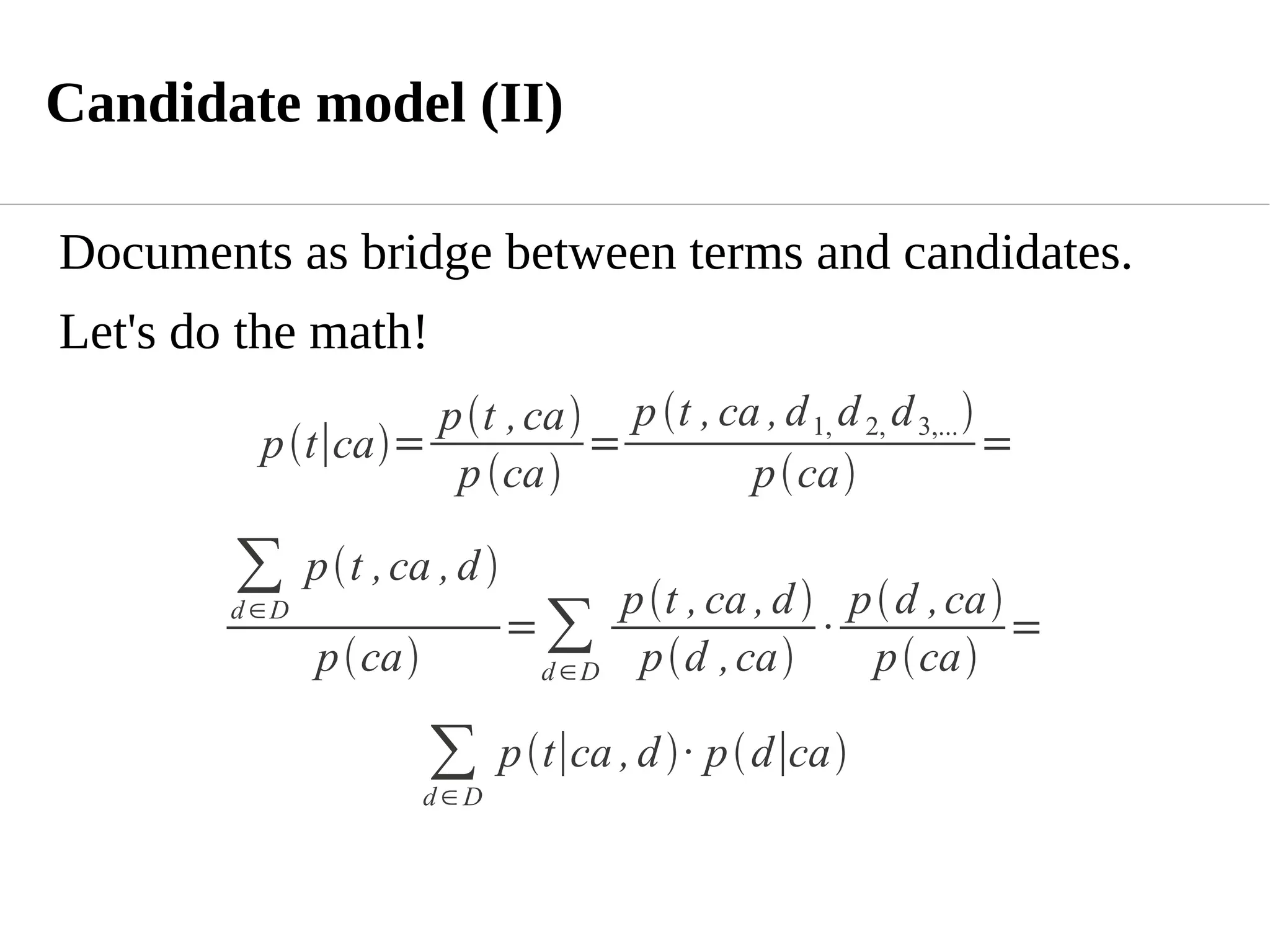 Candidate model (II)

Documents as bridge between terms and candidates.

Let's do the math!

$p(t|ca)=\frac{p(t,ca)}{p(ca)}=\frac{p(t,ca,d_{1,}d_{2,}d_{3,...})}{p(ca)}=$

$\frac{\sum_{d\in D} p(t,ca,d)}{p(ca)}=\sum_{d\in D}\frac{p(t,ca,d)}{p(d,ca)}\cdot\frac{p(d,ca)}{p(ca)}=$

$\sum_{d\in D} p(t|ca,d)\cdot p(d|ca)$